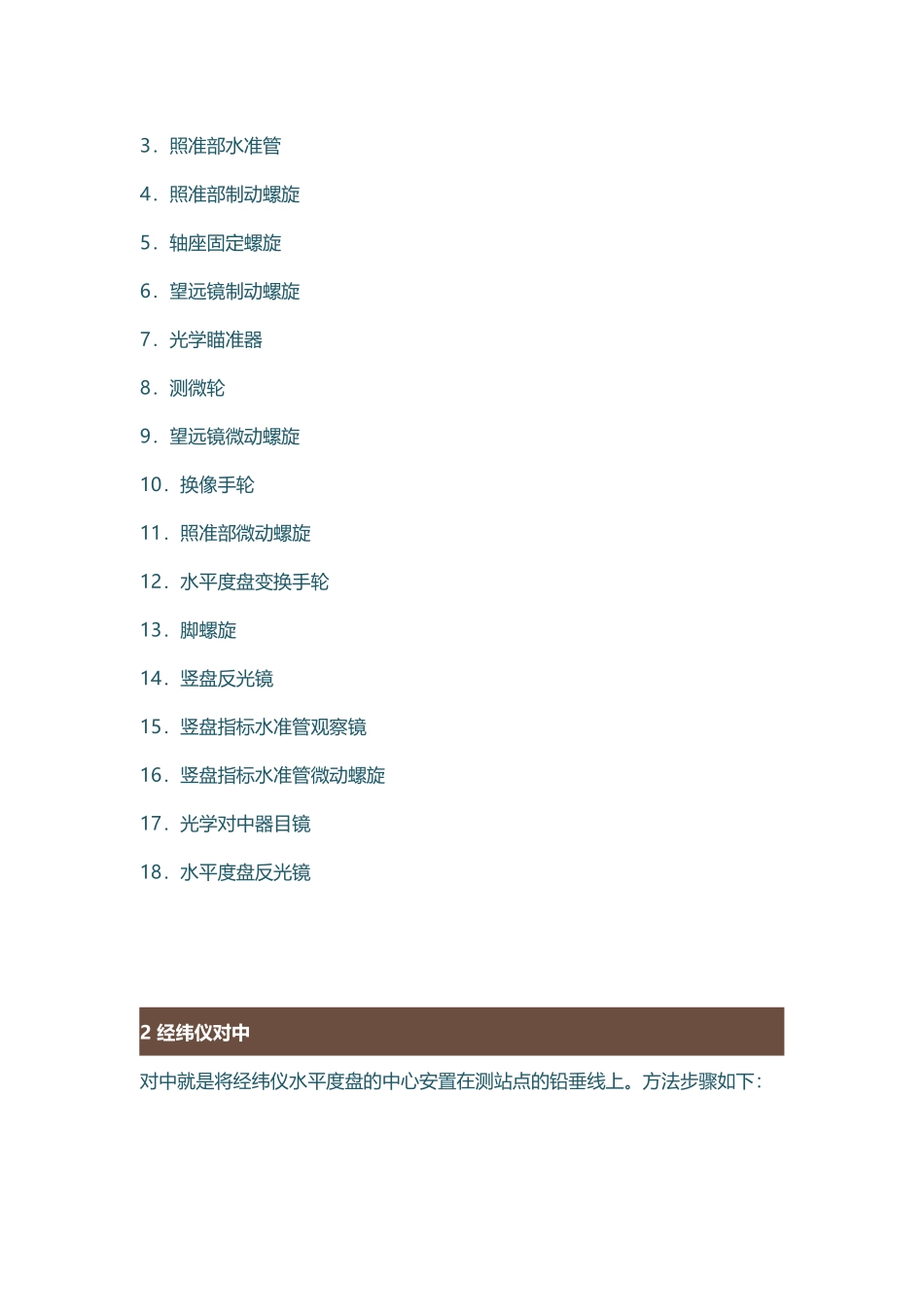 3．照准部水准管

4．照准部制动螺旋

5．轴座固定螺旋

6．望远镜制动螺旋

7．光学瞄准器

8．测微轮

9．望远镜微动螺旋

10．换像手轮

11．照准部微动螺旋

12．水平度盘变换手轮

13．脚螺旋

14．竖盘反光镜

15．竖盘指标水准管观察镜

16．竖盘指标水准管微动螺旋

17．光学对中器目镜

18．水平度盘反光镜

2 经纬仪对中

对中就是将经纬仪水平度盘的中心安置在测站点的铅垂线上。方法步骤如下：